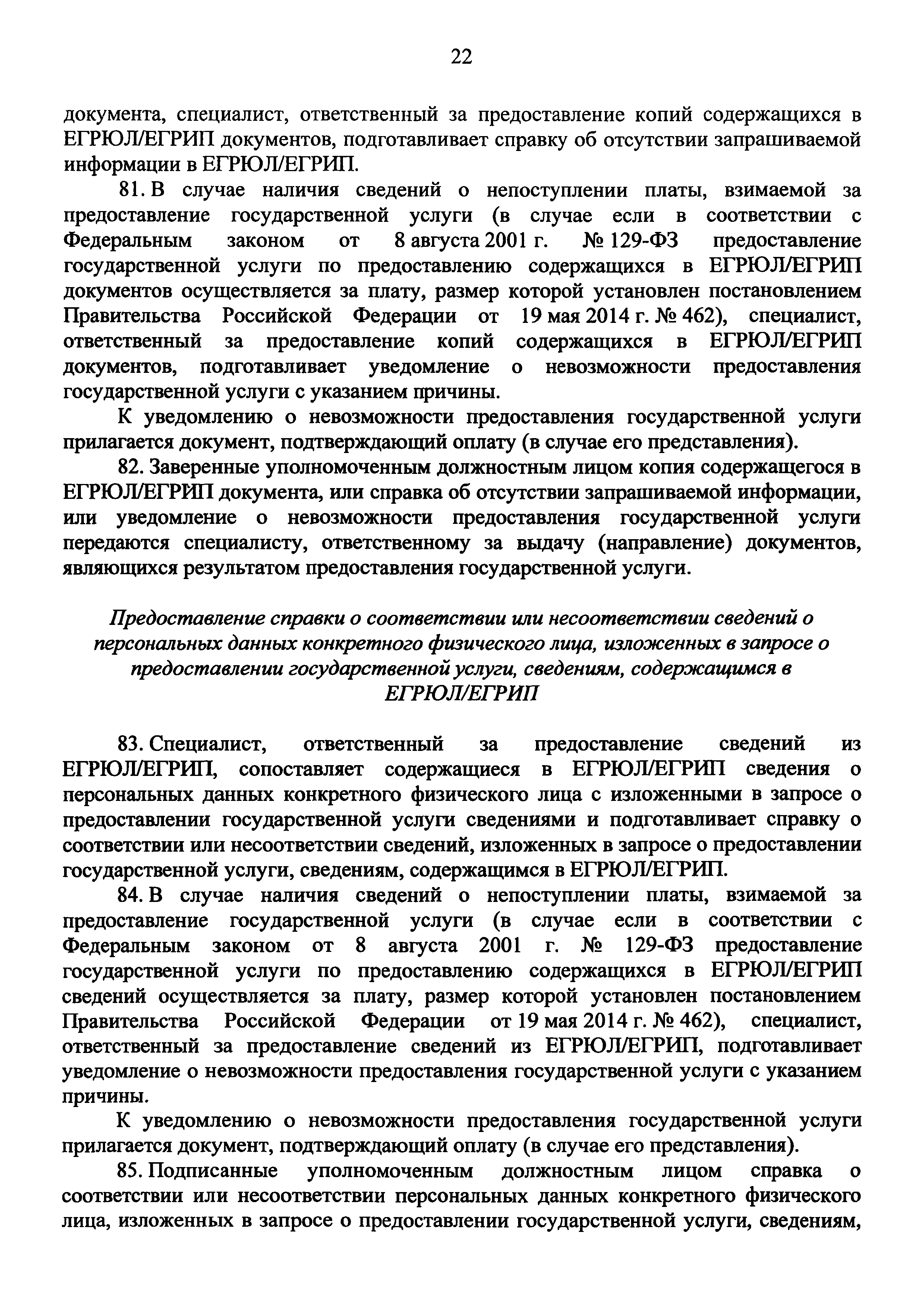 22

документа, специалист, ответственный за предоставление копий содержащихся в ЕГРЮЛ/ЕГРИП документов, подготавливает справку об отсутствии запрашиваемой информации в ЕГРЮЛ/ЕГРИП.

81. В случае наличия сведений о непоступлении платы, взимаемой за предоставление государственной услуги (в случае если в соответствии с Федеральным законом от 8 августа 2001 г. № 129-ФЗ предоставление государственной услуги по предоставлению содержащихся в ЕГРЮЛ/ЕГРИП документов осуществляется за плату, размер которой установлен постановлением Правительства Российской Федерации от 19 мая 2014 г. № 462), специалист, ответственный за предоставление копий содержащихся в ЕГРЮЛ/ЕГРИП документов, подготавливает уведомление о невозможности предоставления государственной услуги с указанием причины.

К уведомлению о невозможности предоставления государственной услуги прилагается документ, подтверждающий оплату (в случае его представления).

82. Заверенные уполномоченным должностным лицом копия содержащегося в ЕГРЮЛ/ЕГРИП документа, или справка об отсутствии запрашиваемой информации, или уведомление о невозможности предоставления государственной услуги передаются специалисту, ответственному за выдачу (направление) документов, являющихся результатом предоставления государственной услуги.

Предоставление справки о соответствии или несоответствии сведений о персональных данных конкретного физического лица, изложенных в запросе о предоставлении государственной услуги, сведениям, содержащимся в ЕГРЮЛ/ЕГРИП

83. Специалист, ответственный за предоставление сведений из ЕГРЮЛ/ЕГРИП, сопоставляет содержащиеся в ЕГРЮЛ/ЕГРИП сведения о персональных данных конкретного физического лица с изложенными в запросе о предоставлении государственной услуги сведениями и подготавливает справку о соответствии или несоответствии сведений, изложенных в запросе о предоставлении государственной услуги, сведениям, содержащимся в ЕГРЮЛ/ЕГРИП.

84. В случае наличия сведений о непоступлении платы, взимаемой за предоставление государственной услуги (в случае если в соответствии с Федеральным законом от 8 августа 2001 г. № 129-ФЗ предоставление государственной услуги по предоставлению содержащихся в ЕГРЮЛ/ЕГРИП сведений осуществляется за плату, размер которой установлен постановлением Правительства Российской Федерации от 19 мая 2014 г. № 462), специалист, ответственный за предоставление сведений из ЕГРЮЛ/ЕГРИП, подготавливает уведомление о невозможности предоставления государственной услуги с указанием причины.

К уведомлению о невозможности предоставления государственной услуги прилагается документ, подтверждающий оплату (в случае его представления).

85. Подписанные уполномоченным должностным лицом справка о соответствии или несоответствии персональных данных конкретного физического лица, изложенных в запросе о предоставлении государственной услуги, сведениям,